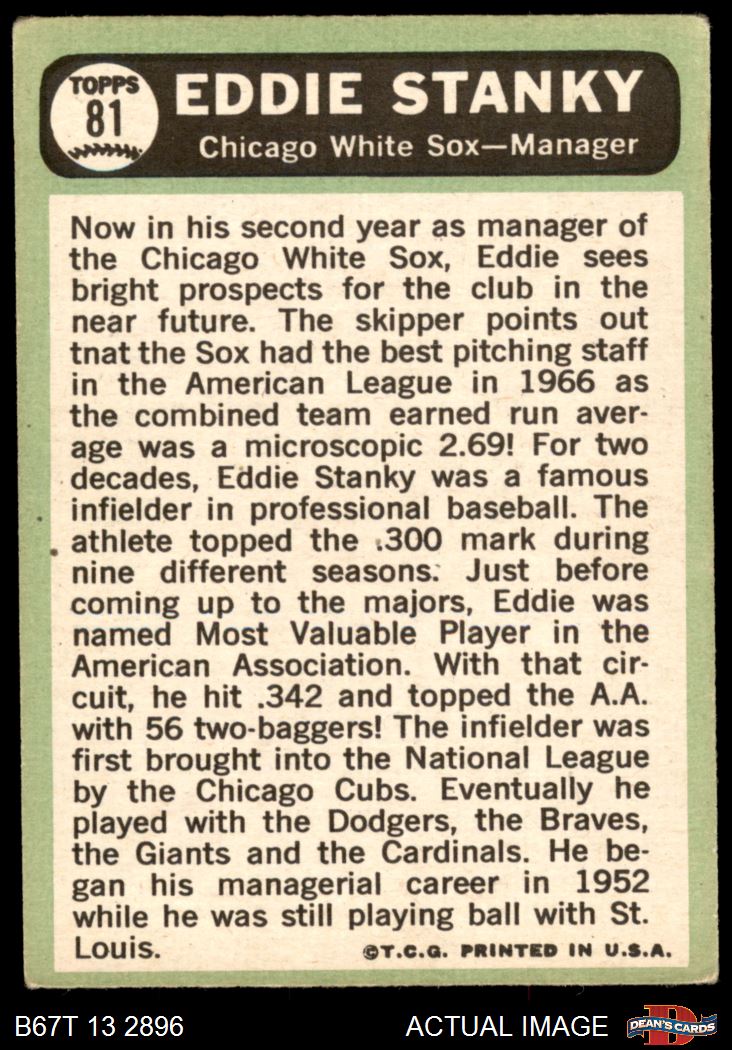 TOPPS 81

EDDIE STANKY

Chicago White Sox—Manager

Now in his second year as manager of the Chicago White Sox, Eddie sees bright prospects for the club in the near future. The skipper points out tnat the Sox had the best pitching staff in the American League in 1966 as the combined team earned run average was a microscopic 2.69! For two decades, Eddie Stanky was a famous infielder in professional baseball. The athlete topped the .300 mark during nine different seasons. Just before coming up to the majors, Eddie was named Most Valuable Player in the American Association. With that circuit, he hit .342 and topped the A.A. with 56 two-baggers! The infielder was first brought into the National League by the Chicago Cubs. Eventually he played with the Dodgers, the Braves, the Giants and the Cardinals. He began his managerial career in 1952 while he was still playing ball with St. Louis.

©T.C.G. PRINTED IN U.S.A.

B67T 13 2896

ACTUAL IMAGE

DEAN'S CARDS